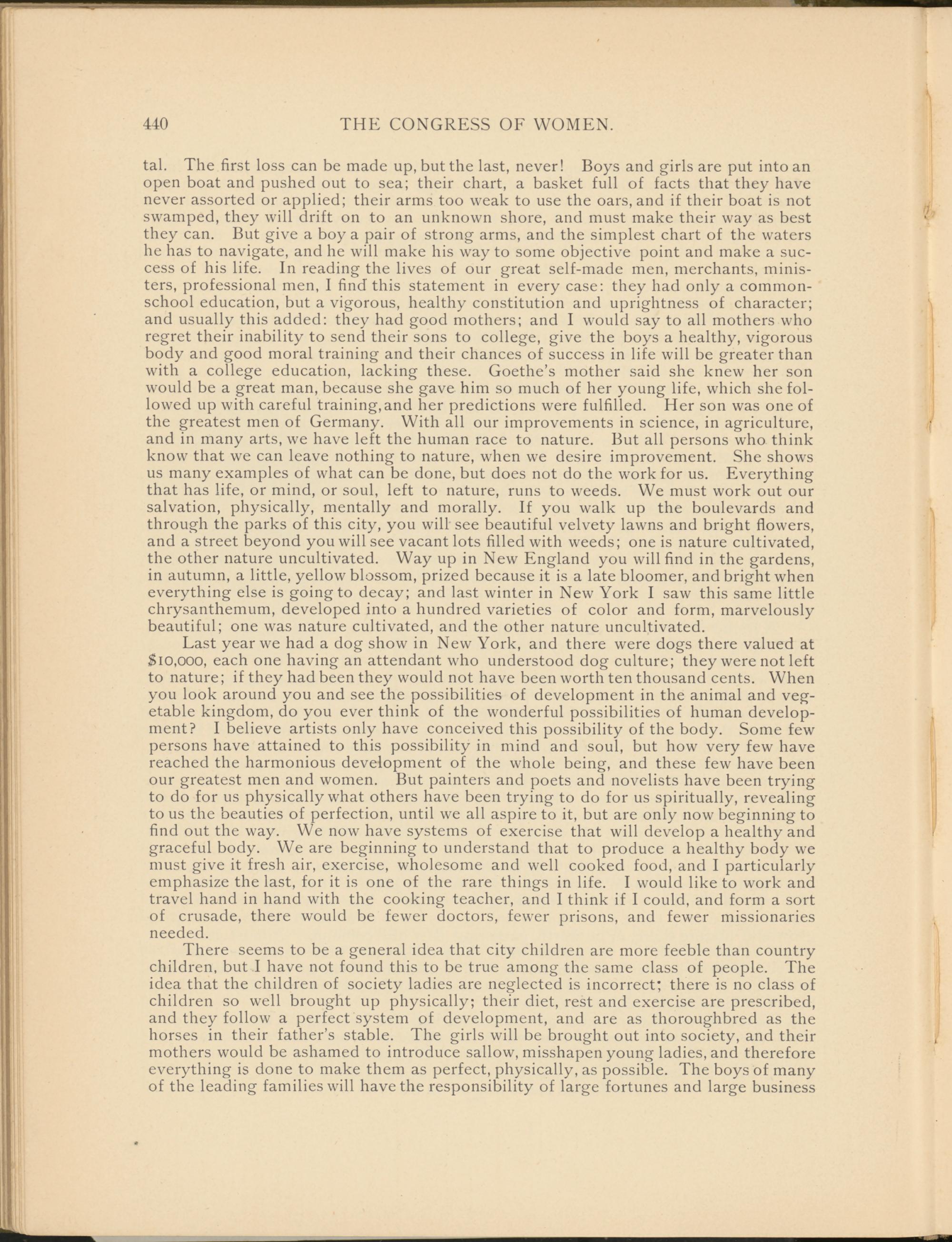 440 THE CONGRESS OF WOMEN.

tal. The first loss can be made up, but the last, never! Boys and girls are put into an open boat and pushed out to sea; their chart, a basket full of facts that they have never assorted or applied; their arms too weak to use the oars, and if their boat is not swamped, they will drift on to an unknown shore, and must make their way as best they can. But give a boy a pair of strong arms, and the simplest chart of the waters he has to navigate, and he will make his way to some objective point and make a success of his life. In reading the lives of our great self-made men, merchants, ministers, professional men, I find this statement in every case: they had only a common-school education, but a vigorous, healthy constitution and uprightness of character; and usually this added: they had good mothers; and I would say to all mothers who regret their inability to send their sons to college, give the boys a healthy, vigorous body and good moral training and their chances of success in life will be greater than with a college education, lacking these. Goethe's mother said she knew her son would be a great man, because she gave him so much of her young life, which she followed up with careful training, and her predictions were fulfilled. Her son was one of the greatest men of Germany. With all our improvements in science, in agriculture, and in many arts, we have left the human race to nature. But all persons who think know that we can leave nothing to nature, when we desire improvement. She shows us many examples of what can be done, but does not do the work for us. Everything that has life, or mind, or soul, left to nature, runs to weeds. We must work out our salvation, physically, mentally and morally. If you walk up the boulevards and through the parks of this city, you will see beautiful velvety lawns and bright flowers, and a street beyond you will see vacant lots filled with weeds; one is nature cultivated, the other nature uncultivated. Way up in New England you will find in the gardens, in autumn, a little, yellow blossom, prized because it is a late bloomer, and bright when everything else is going to decay; and last winter in New York I saw this same little chrysanthemum, developed into a hundred varieties of color and form, marvelously beautiful; one was nature cultivated, and the other nature uncultivated.

Last year we had a dog show in New York, and there were dogs there valued at $10,000, each one having an attendant who understood dog culture; they were not left to nature; if they had been they would not have been worth ten thousand cents. When you look around you and see the possibilities of development in the animal and vegetable kingdom, do you ever think of the wonderful possibilities of human development? I believe artists only have conceived this possibility of the body. Some few persons have attained to this possibility in mind and soul, but how very few have reached the harmonious development of the whole being, and these few have been our greatest men and women. But painters and poets and novelists have been trying to do for us physically what others have been trying to do for us spiritually, revealing to us the beauties of perfection, until we all aspire to it, but are only now beginning to find out the way. We now have systems of exercise that will develop a healthy and graceful body. We are beginning to understand that to produce a healthy body we must give it fresh air, exercise, wholesome and well cooked food, and I particularly emphasize the last, for it is one of the rare things in life. I would like to work and travel hand in hand with the cooking teacher, and I think if I could, and form a sort of crusade, there would be fewer doctors, fewer prisons, and fewer missionaries needed.

There seems to be a general idea that city children are more feeble than country children, but I have not found this to be true among the same class of people. The idea that the children of society ladies are neglected is incorrect; there is no class of children so well brought up physically; their diet, rest and exercise are prescribed, and they follow a perfect system of development, and are as thoroughbred as the horses in their father's stable. The girls will be brought out into society, and their mothers would be ashamed to introduce sallow, misshapen young ladies, and therefore everything is done to make them as perfect, physically, as possible. The boys of many of the leading families will have the responsibility of large fortunes and large business